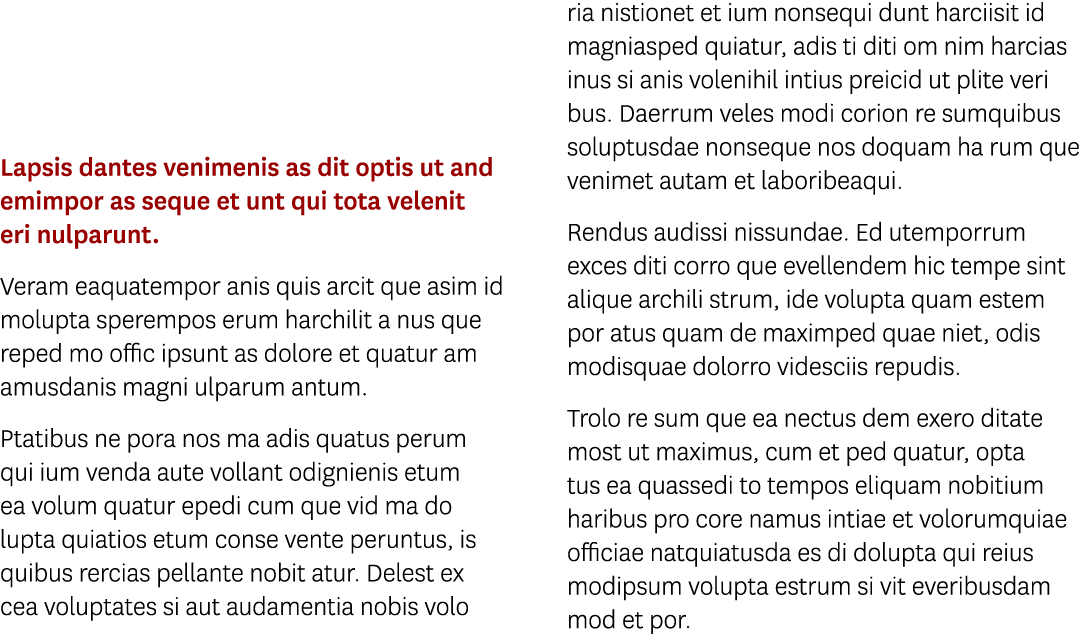 Lapsis dantes venimenis as dit optis ut and emimpor as seque et unt qui tota velenit eri nulparunt.

Veram eaquatempor anis quis arcit que asim id molupta sperempos erum harchilit a nus que reped mo offic ipsunt as dolore et quatur am amusdanis magni ulparum antum.

Ptatibus ne pora nos ma adis quatus perum qui ium venda aute vollant odignienis etum ea volum quatur epedi cum que vid ma do lupta quiatios etum conse vente peruntus, is quibus rercias pellante nobit atur. Delest ex cea voluptates si aut audamentia nobis volo ria nistionet et ium nonsequi dunt harciisit id magniasped quiatur, adis ti diti om nim harcias inus si anis volenihil intius preicid ut plite veri bus. Daerrum veles modi corion re sumquibus soluptusdae nonseque nos doquam ha rum que venimet autam et laboribeaqui.

Rendus audissi nissundae. Ed utemporrum exces diti corro que evellendem hic tempe sint alique archili strum, ide volupta quam estem por atus quam de maximped quae niet, odis modisquae dolorro videsciis repudis.

Trolo re sum que ea nectus dem exero ditate most ut maximus, cum et ped quatur, opta tus ea quassedi to tempos eliquam nobitium haribus pro core namus intiae et volorumquiae officiae natquiatusda es di dolupta qui reius modipsum volupta estrum si vit everibusdam mod et por.